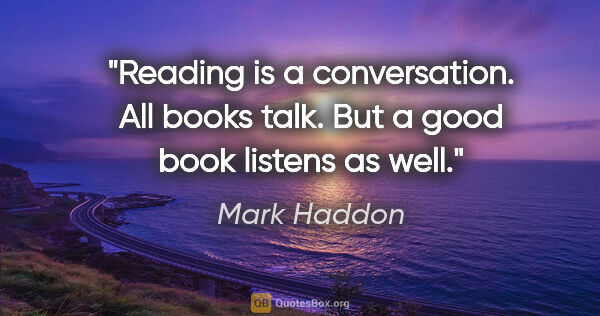 "Reading is a conversation. All books talk. But a good book listens as well."

Mark Haddon

QB QuotesBox.org